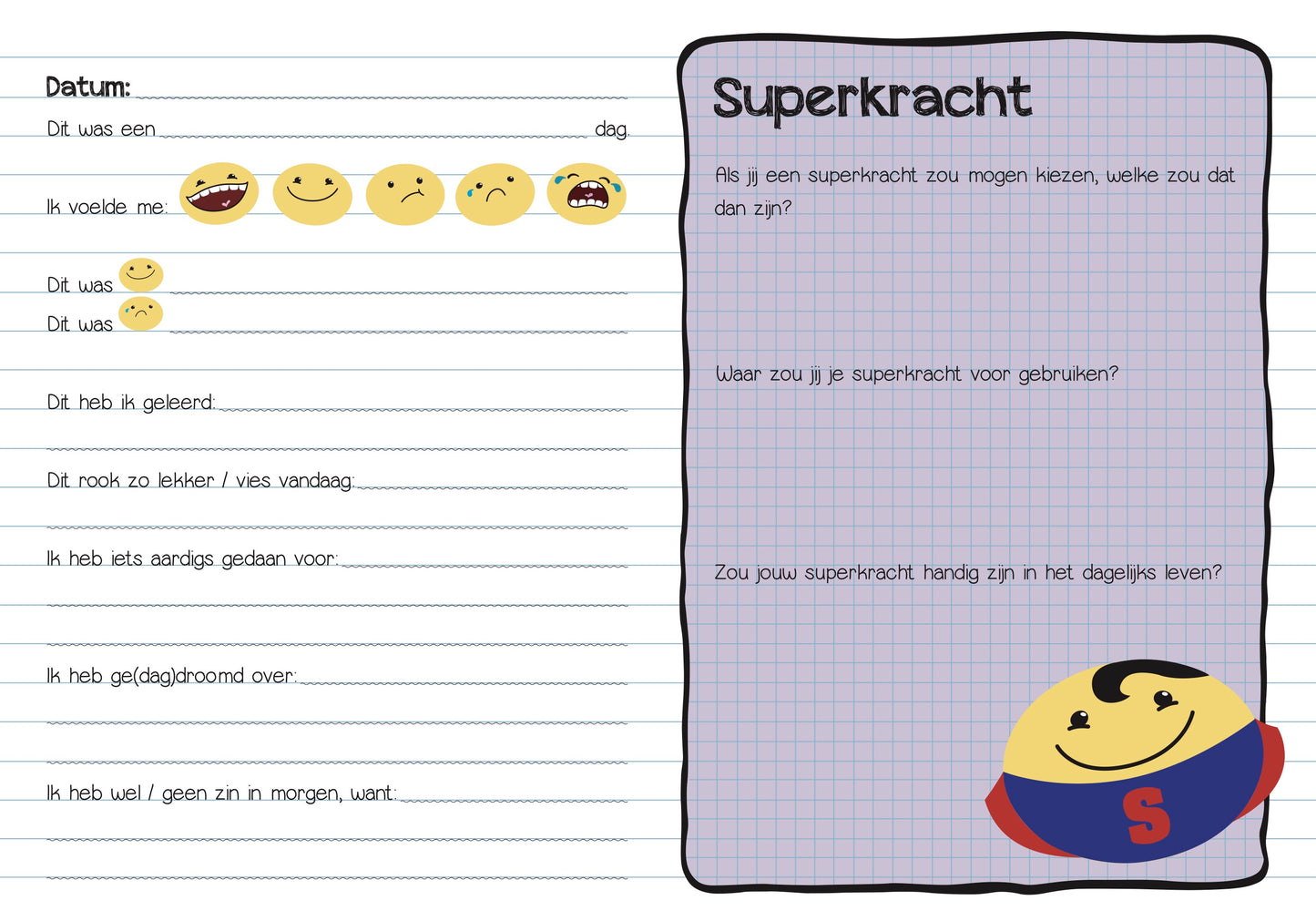 Datum: ____

Dit was een ____ dag.

Ik voelde me:

Dit was ____

Dit was ____

Dit heb ik geleerd: ____

____

Dit rook zo lekker / vies vandaag: ____

____

Ik heb iets aardigs gedaan voor: ____

____

____

Ik heb ge(dag)droomd over: ____

____

____

Ik heb wel / geen zin in morgen, want: ____

____

____

Superkracht

Als jij een superkracht zou mogen kiezen, welke zou dat dan zijn?

Waar zou jij je superkracht voor gebruiken?

Zou jouw superkracht handig zijn in het dagelijks leven?

S